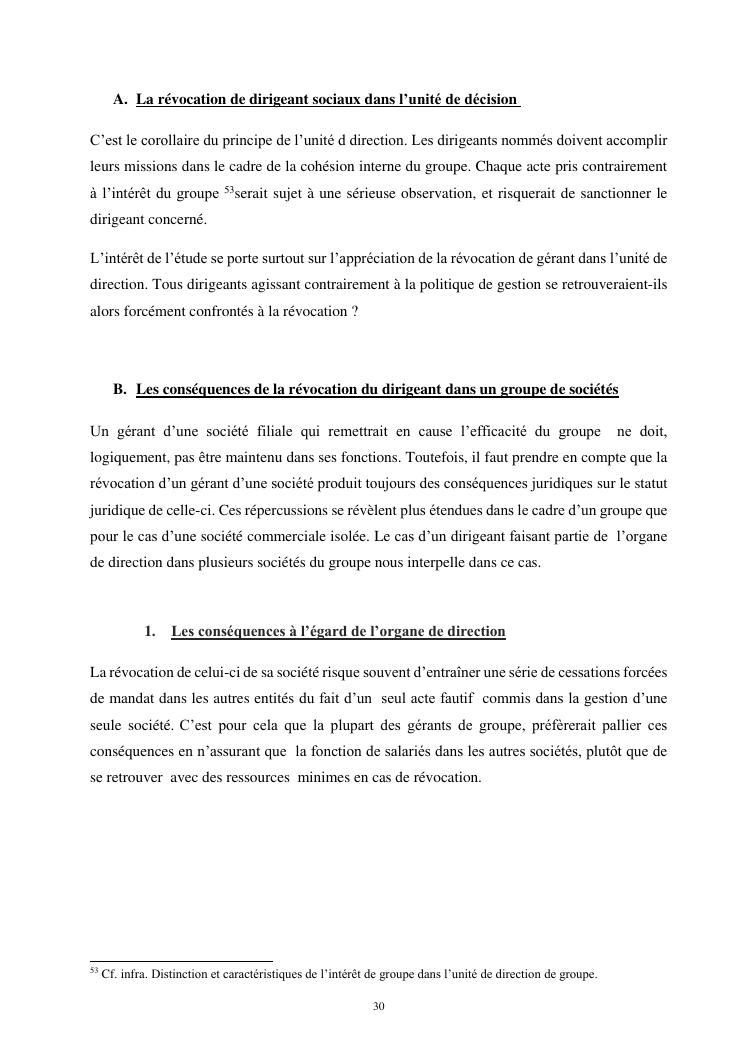 A. La révocation de dirigeant sociaux dans l'unité de décision

C'est le corollaire du principe de l'unité d direction. Les dirigeants nommés doivent accomplir leurs missions dans le cadre de la cohésion interne du groupe. Chaque acte pris contrairement à l'intérêt du groupe $^{53}$serait sujet à une sérieuse observation, et risquerait de sanctionner le dirigeant concerné.

L'intérêt de l'étude se porte surtout sur l'appréciation de la révocation de gérant dans l'unité de direction. Tous dirigeants agissant contrairement à la politique de gestion se retrouveraient-ils alors forcément confrontés à la révocation ?

B. Les conséquences de la révocation du dirigeant dans un groupe de sociétés

Un gérant d'une société filiale qui remettrait en cause l'efficacité du groupe ne doit, logiquement, pas être maintenu dans ses fonctions. Toutefois, il faut prendre en compte que la révocation d'un gérant d'une société produit toujours des conséquences juridiques sur le statut juridique de celle-ci. Ces répercussions se révèlent plus étendues dans le cadre d'un groupe que pour le cas d'une société commerciale isolée. Le cas d'un dirigeant faisant partie de l'organe de direction dans plusieurs sociétés du groupe nous interpelle dans ce cas.

1. Les conséquences à l'égard de l'organe de direction

La révocation de celui-ci de sa société risque souvent d'entraîner une série de cessations forcées de mandat dans les autres entités du fait d'un seul acte fautif commis dans la gestion d'une seule société. C'est pour cela que la plupart des gérants de groupe, préfèrerait pallier ces conséquences en n'assurant que la fonction de salariés dans les autres sociétés, plutôt que de se retrouver avec des ressources minimes en cas de révocation.

$^{53}$ Cf. infra. Distinction et caractéristiques de l'intérêt de groupe dans l'unité de direction de groupe.

30